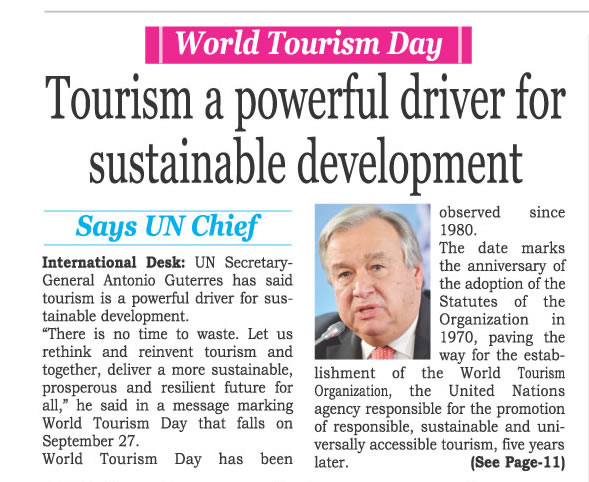 World Tourism Day

Tourism a powerful driver for sustainable development

Says UN Chief

International Desk: UN Secretary-General Antonio Guterres has said tourism is a powerful driver for sustainable development.

"There is no time to waste. Let us rethink and reinvent tourism and together, deliver a more sustainable, prosperous and resilient future for all," he said in a message marking World Tourism Day that falls on September 27.

World Tourism Day has been observed since 1980.

The date marks the anniversary of the adoption of the Statutes of the Organization in 1970, paving the way for the establishment of the World Tourism Organization, the United Nations agency responsible for the promotion of responsible, sustainable and universally accessible tourism, five years later. (See Page-11)